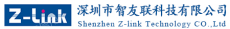 Z-Link 深圳市智友联科技有限公司
Shenzhen Z-link Technology CO.,Ltd